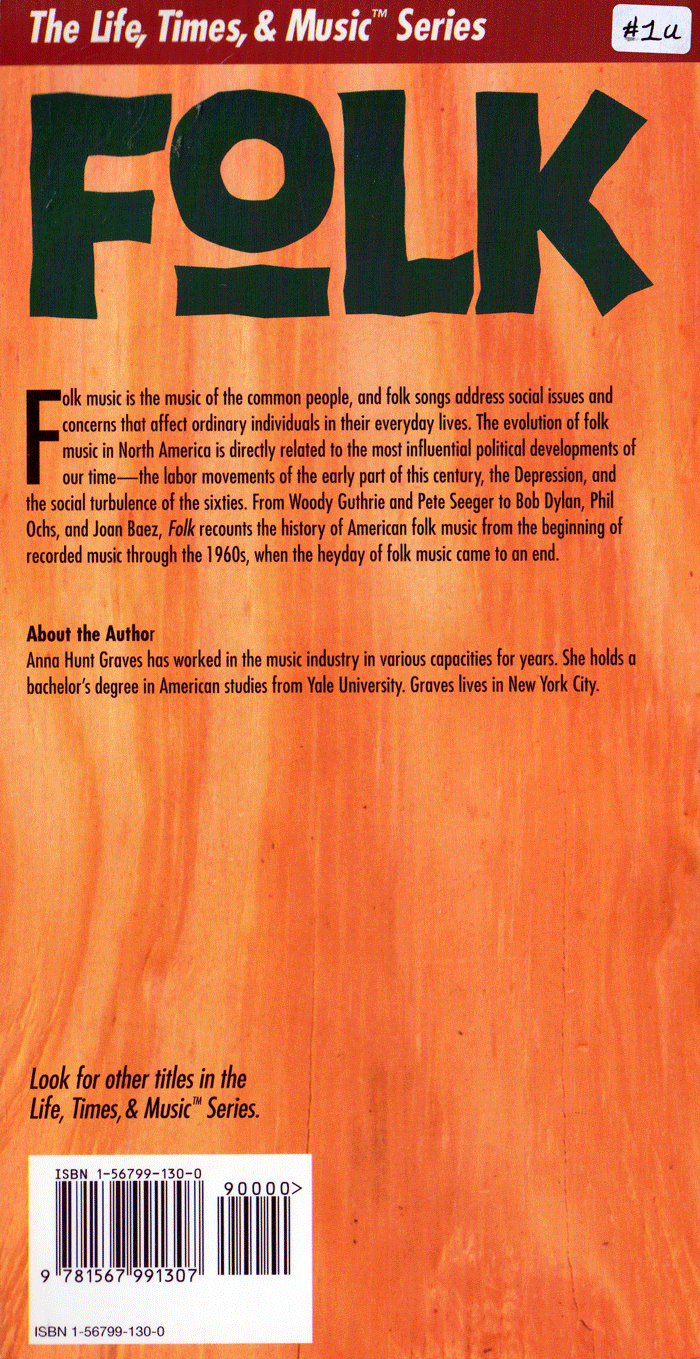 The Life, Times, & Music™ Series

#1u

FOLK

Folk music is the music of the common people, and folk songs address social issues and concerns that affect ordinary individuals in their everyday lives. The evolution of folk music in North America is directly related to the most influential political developments of our time—the labor movements of the early part of this century, the Depression, and the social turbulence of the sixties. From Woody Guthrie and Pete Seeger to Bob Dylan, Phil Ochs, and Joan Baez, Folk recounts the history of American folk music from the beginning of recorded music through the 1960s, when the heyday of folk music came to an end.

About the Author
Anna Hunt Graves has worked in the music industry in various capacities for years. She holds a bachelor's degree in American studies from Yale University. Graves lives in New York City.

Look for other titles in the Life, Times, & Music™ Series.

ISBN 1-56799-130-0

90000>

9 781567 991307

ISBN 1-56799-130-0